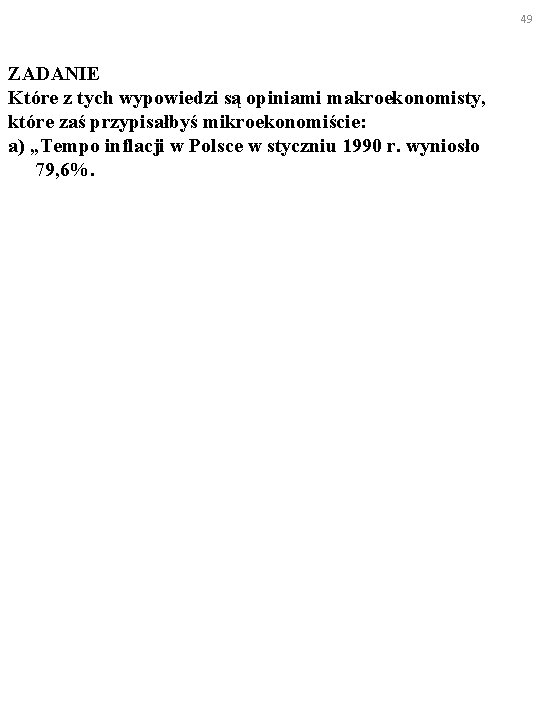 49

ZADANIE
Które z tych wypowiedzi są opiniami makroekonomisty, które zaś przypisałbyś mikroekonomiście:
a) „Tempo inflacji w Polsce w styczniu 1990 r. wyniosło 79,6%.